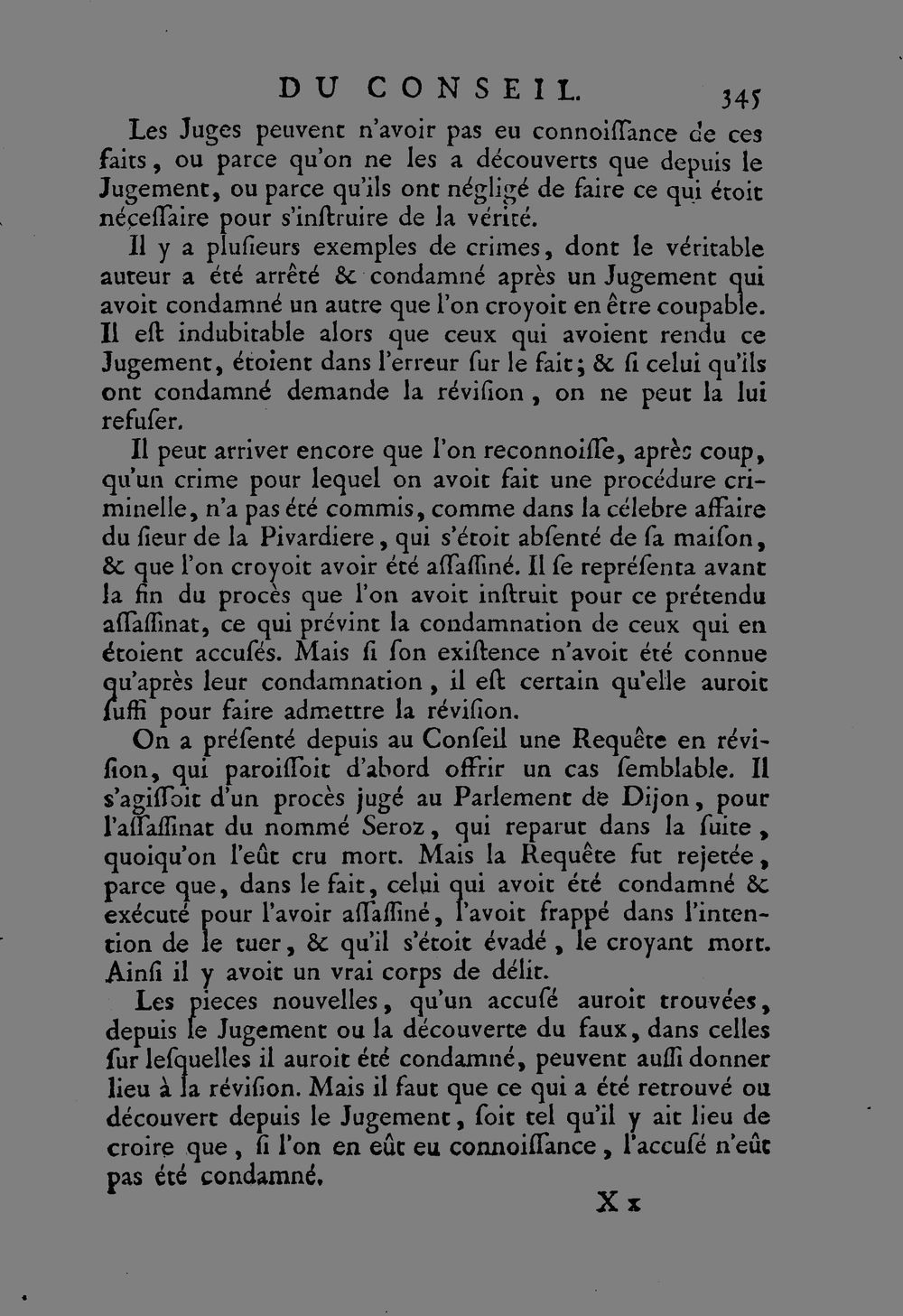 DU CONSEIL. 345

Les Juges peuvent n'avoir pas eu connoiſſance de ces faits, ou parce qu'on ne les a découverts que depuis le Jugement, ou parce qu'ils ont négligé de faire ce qui étoit néceſſaire pour s'inſtruire de la vérité.

Il y a pluſieurs exemples de crimes, dont le véritable auteur a été arrêté & condamné après un Jugement qui avoit condamné un autre que l'on croyoit en être coupable. Il eſt indubitable alors que ceux qui avoient rendu ce Jugement, étoient dans l'erreur ſur le fait; & ſi celui qu'ils ont condamné demande la réviſion, on ne peut la lui refuſer.

Il peut arriver encore que l'on reconnoiſſe, après coup, qu'un crime pour lequel on avoit fait une procédure criminelle, n'a pas été commis, comme dans la célebre affaire du ſieur de la Pivardiere, qui s'étoit abſenté de ſa maiſon, & que l'on croyoit avoir été aſſaſſiné. Il ſe repréſenta avant la fin du procès que l'on avoit inſtruit pour ce prétendu aſſaſſinat, ce qui prévint la condamnation de ceux qui en étoient accuſés. Mais ſi ſon exiſtence n'avoit été connue qu'après leur condamnation, il eſt certain qu'elle auroit ſuffi pour faire admettre la réviſion.

On a préſenté depuis au Conſeil une Requête en réviſion, qui paroiſſoit d'abord offrir un cas ſemblable. Il s'agiſſoit d'un procès jugé au Parlement de Dijon, pour l'aſſaſſinat du nommé Seroz, qui reparut dans la ſuite, quoiqu'on l'eût cru mort. Mais la Requête fut rejetée, parce que, dans le fait, celui qui avoit été condamné & exécuté pour l'avoir aſſaſſiné, l'avoit frappé dans l'intention de le tuer, & qu'il s'étoit évadé, le croyant mort. Ainſi il y avoit un vrai corps de délit.

Les pieces nouvelles, qu'un accuſé auroit trouvées, depuis le Jugement ou la découverte du faux, dans celles ſur leſquelles il auroit été condamné, peuvent auſſi donner lieu à la réviſion. Mais il faut que ce qui a été retrouvé ou découvert depuis le Jugement, ſoit tel qu'il y ait lieu de croire que, ſi l'on en eût eu connoiſſance, l'accuſé n'eût pas été condamné.

X x